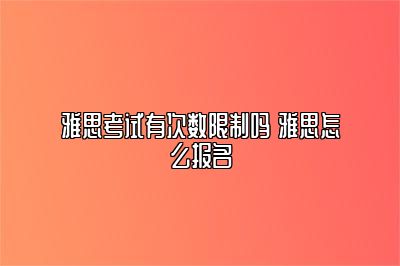 雅思考试有次数限制吗 雅思怎么报名